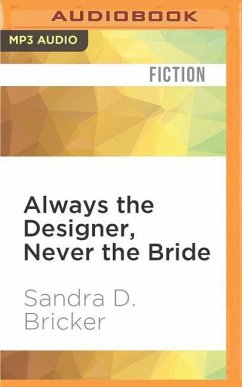 AUDIOBOOK

MP3 AUDIO

FICTION

Always the Designer, Never the Bride

Sandra D. Bricker